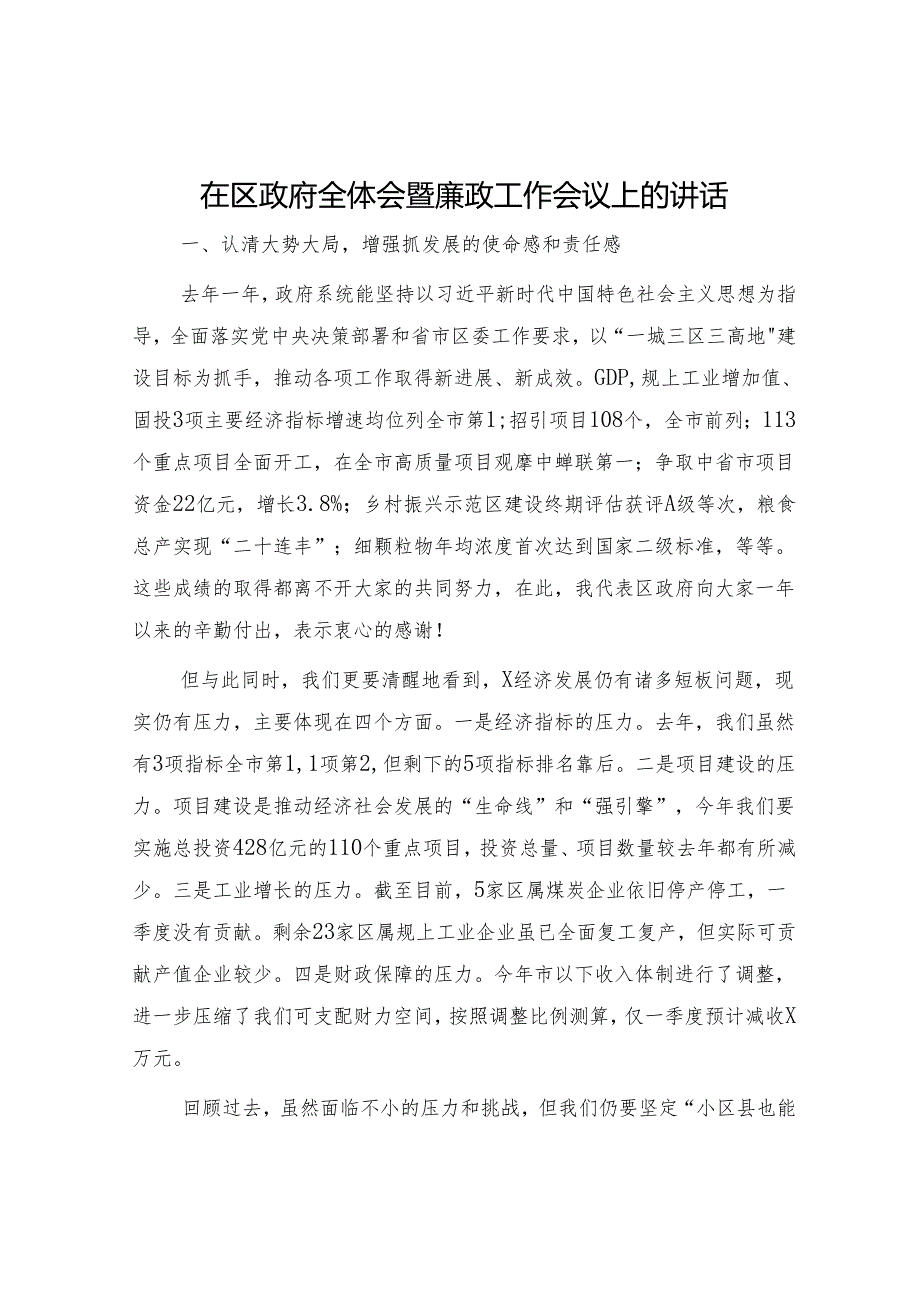 在区政府全体会暨廉政工作会议上的讲话

一、认清大势大局，增强抓发展的使命感和责任感

去年一年，政府系统能坚持以习近平新时代中国特色社会主义思想为指导，全面落实党中央决策部署和省市区委工作要求，以“一城三区三高地"建设目标为抓手，推动各项工作取得新进展、新成效。GDP,规上工业增加值、固投3项主要经济指标增速均位列全市第1;招引项目108个，全市前列；113个重点项目全面开工，在全市高质量项目观摩中蝉联第一；争取中省市项目资金22亿元，增长3.8%；乡村振兴示范区建设终期评估获评A级等次，粮食总产实现“二十连丰”；细颗粒物年均浓度首次达到国家二级标准，等等。这些成绩的取得都离不开大家的共同努力，在此，我代表区政府向大家一年以来的辛勤付出，表示衷心的感谢！

但与此同时，我们更要清醒地看到，X经济发展仍有诸多短板问题，现实仍有压力，主要体现在四个方面。一是经济指标的压力。去年，我们虽然有3项指标全市第1,1项第2,但剩下的5项指标排名靠后。二是项目建设的压力。项目建设是推动经济社会发展的“生命线”和“强引擎”，今年我们要实施总投资428亿元的110个重点项目，投资总量、项目数量较去年都有所减少。三是工业增长的压力。截至目前，5家区属煤炭企业依旧停产停工，一季度没有贡献。剩余23家区属规上工业企业虽已全面复工复产，但实际可贡献产值企业较少。四是财政保障的压力。今年市以下收入体制进行了调整，进一步压缩了我们可支配财力空间，按照调整比例测算，仅一季度预计减收X万元。

回顾过去，虽然面临不小的压力和挑战，但我们仍要坚定“小区县也能